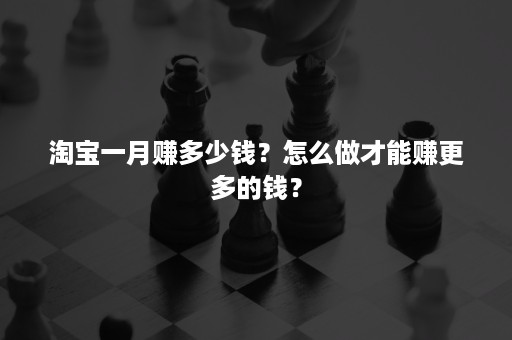 淘宝一月赚多少钱？怎么做才能赚更多的钱？